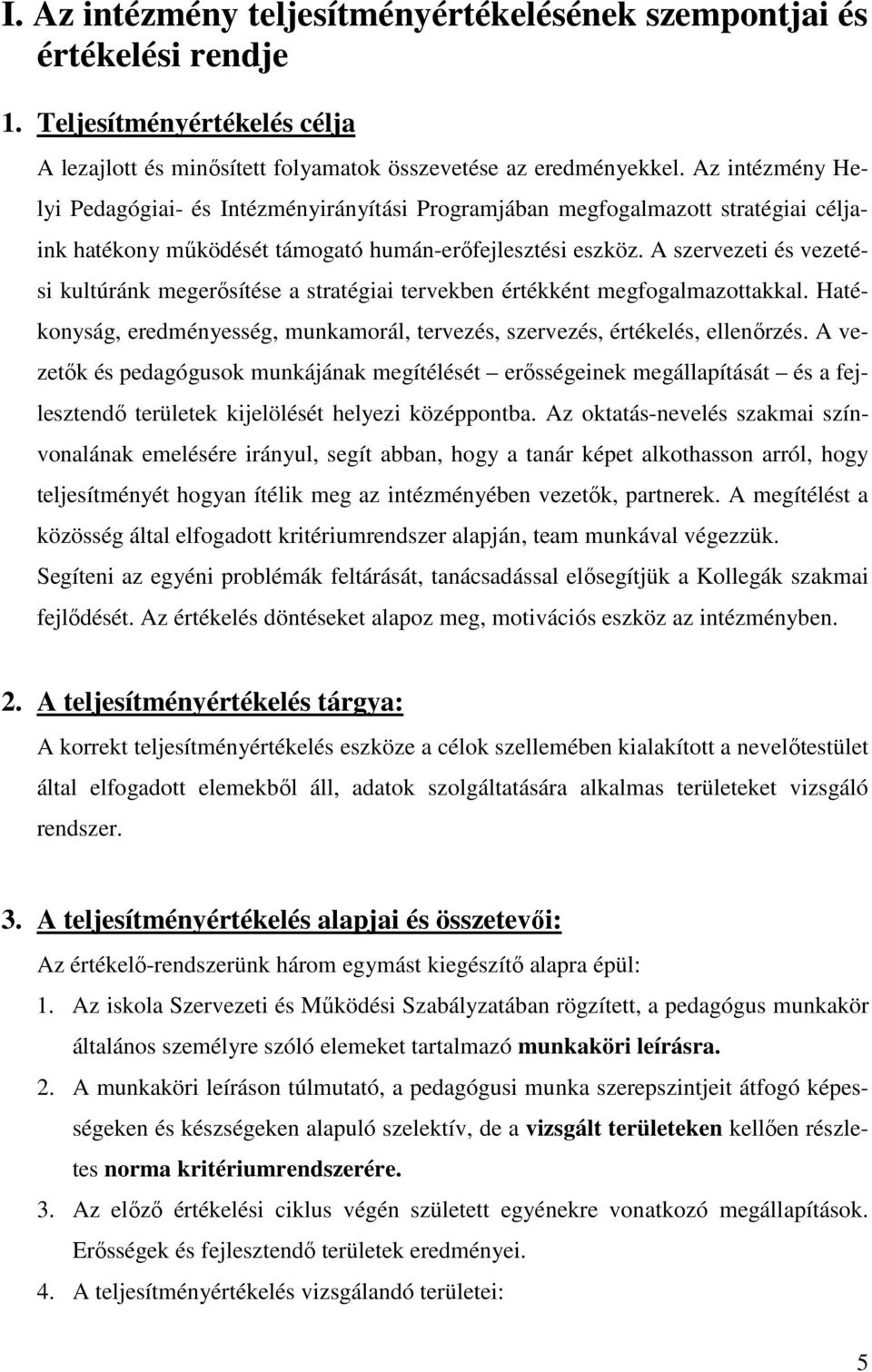 I. Az intézmény teljesítményértékelésének szempontjai és értékelési rendje

1. Teljesítményértékelés célja

A lezajlott és minősített folyamatok összevetése az eredményekkel. Az intézmény Helyi Pedagógiai- és Intézményirányítási Programjában megfogalmazott stratégiai céljaink hatékony működését támogató humán-erőfejlesztési eszköz. A szervezeti és vezetési kultúránk megerősítése a stratégiai tervekben értékként megfogalmazottakkal. Hatékonyság, eredményesség, munkamorál, tervezés, szervezés, értékelés, ellenőrzés. A vezetők és pedagógusok munkájának megítélését – erősségeinek megállapítását – és a fejlesztendő területek kijelölését helyezi középpontba. Az oktatás-nevelés szakmai színvonalának emelésére irányul, segít abban, hogy a tanár képet alkothasson arról, hogy teljesítményét hogyan ítélik meg az intézményében vezetők, partnerek. A megítélést a közösség által elfogadott kritériumrendszer alapján, team munkával végezzük. Segíteni az egyéni problémák feltárását, tanácsadással elősegítjük a Kollegák szakmai fejlődését. Az értékelés döntéseket alapoz meg, motivációs eszköz az intézményben.

2. A teljesítményértékelés tárgya:

A korrekt teljesítményértékelés eszköze a célok szellemében kialakított a nevelőtestület által elfogadott elemekből áll, adatok szolgáltatására alkalmas területeket vizsgáló rendszer.

3. A teljesítményértékelés alapjai és összetevői:

Az értékelő-rendszerünk három egymást kiegészítő alapra épül:

1. Az iskola Szervezeti és Működési Szabályzatában rögzített, a pedagógus munkakör általános személyre szóló elemeket tartalmazó munkaköri leírásra.

2. A munkaköri leíráson túlmutató, a pedagógusi munka szerepszintjeit átfogó képességeken és készségeken alapuló szelektív, de a vizsgált területeken kellően részletes norma kritériumrendszerére.

3. Az előző értékelési ciklus végén született egyénekre vonatkozó megállapítások. Erősségek és fejlesztendő területek eredményei.

4. A teljesítményértékelés vizsgálandó területei:

5